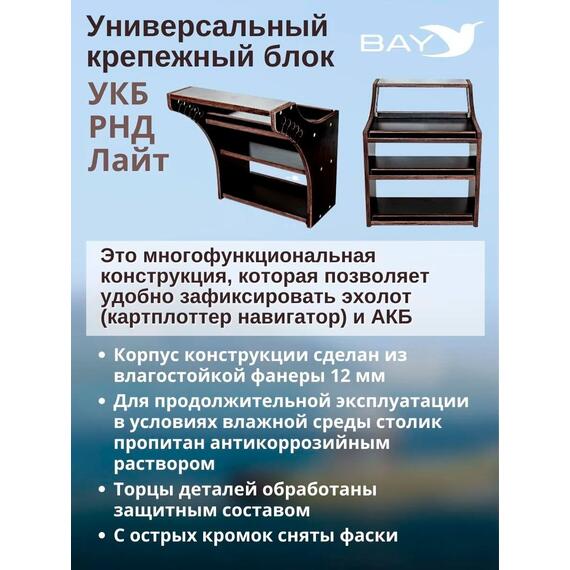 Универсальный крепежный блок

BAY

УКБ
РНД
Лайт

Это многофункциональная конструкция, которая позволяет удобно зафиксировать эхолот (картплоттер навигатор) и АКБ

• Корпус конструкции сделан из влагостойкой фанеры 12 мм
• Для продолжительной эксплуатации в условиях влажной среды столик пропитан антикоррозийным раствором
• Торцы деталей обработаны защитным составом
• С острых кромок сняты фаски